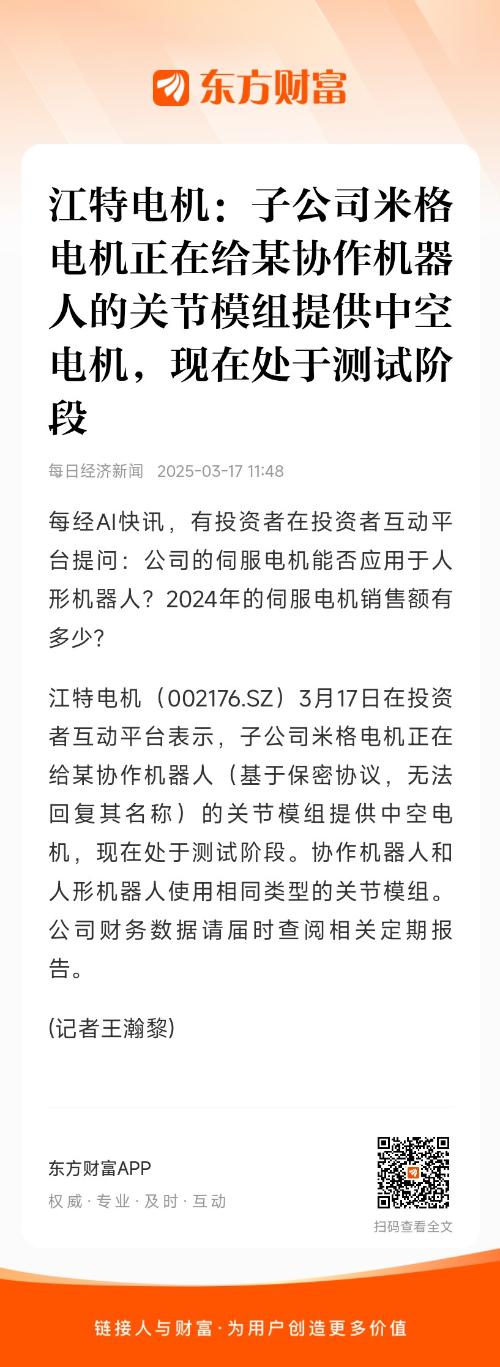 东方财富

江特电机：子公司米格电机正在给某协作机器人的关节模组提供中空电机，现在处于测试阶段

每日经济新闻 2025-03-17 11:48

每经AI快讯，有投资者在投资者互动平台提问：公司的伺服电机能否应用于人形机器人？2024年的伺服电机销售额有多少？

江特电机（002176.SZ）3月17日在投资者互动平台表示，子公司米格电机正在给某协作机器人（基于保密协议，无法回复其名称）的关节模组提供中空电机，现在处于测试阶段。协作机器人和人形机器人使用相同类型的关节模组。公司财务数据请届时查阅相关定期报告。

(记者王瀚黎)

东方财富APP
权威 · 专业 · 及时 · 互动

扫码查看全文

链接人与财富 · 为用户创造更多价值